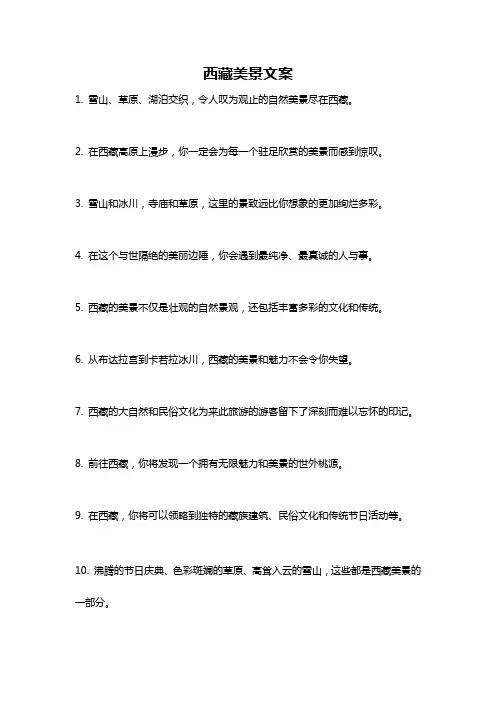 西藏美景文案

1. 雪山、草原、湖泊交织，令人叹为观止的自然美景尽在西藏。

2. 在西藏高原上漫步，你一定会为每一个驻足欣赏的美景而感到惊叹。

3. 雪山和冰川，寺庙和草原，这里的景致远比你想象的更加绚烂多彩。

4. 在这个与世隔绝的美丽边陲，你会遇到最纯净、最真诚的人与事。

5. 西藏的美景不仅是壮观的自然景观，还包括丰富多彩的文化和传统。

6. 从布达拉宫到卡若拉冰川，西藏的美景和魅力不会令你失望。

7. 西藏的大自然和民俗文化为来此旅游的游客留下了深刻而难以忘怀的印记。

8. 前往西藏，你将发现一个拥有无限魅力和美景的世外桃源。

9. 在西藏，你将可以领略到独特的藏族建筑、民俗文化和传统节日活动等。

10. 沸腾的节日庆典、色彩斑斓的草原、高耸入云的雪山，这些都是西藏美景的一部分。